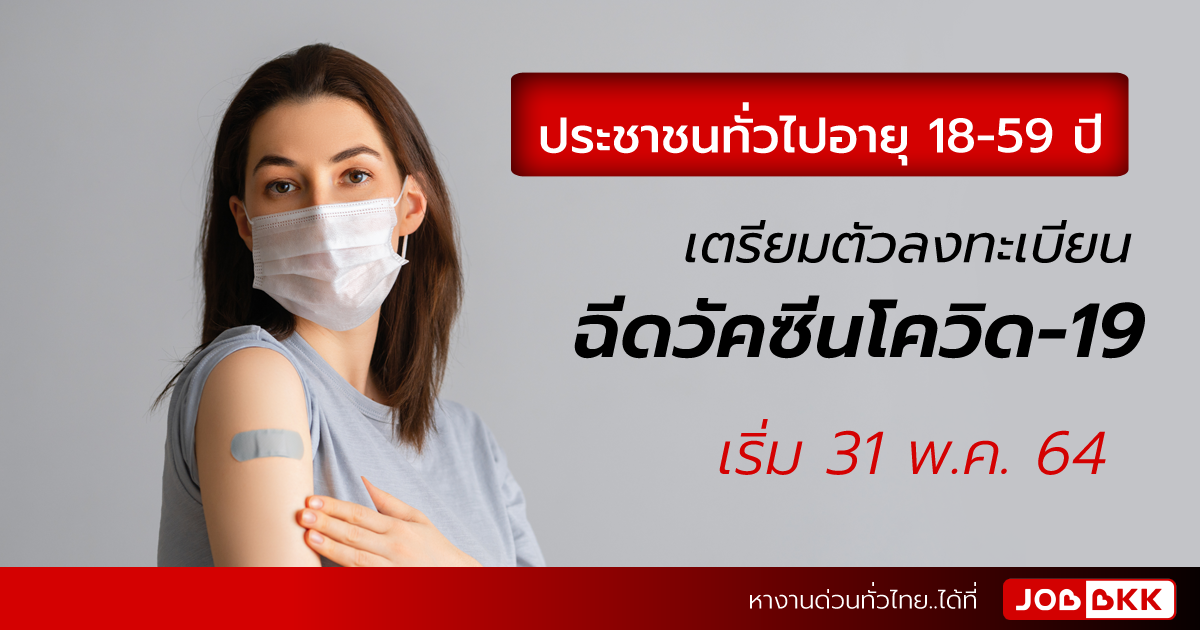 ประชาชนทั่วไปอายุ 18-59 ปี

เตรียมตัวลงทะเบียน

ฉีดวัคซีนโควิด-19

เริ่ม 31 พ.ค. 64

หางานด่วนทั่วไทย..ได้ที่ JOBBKK